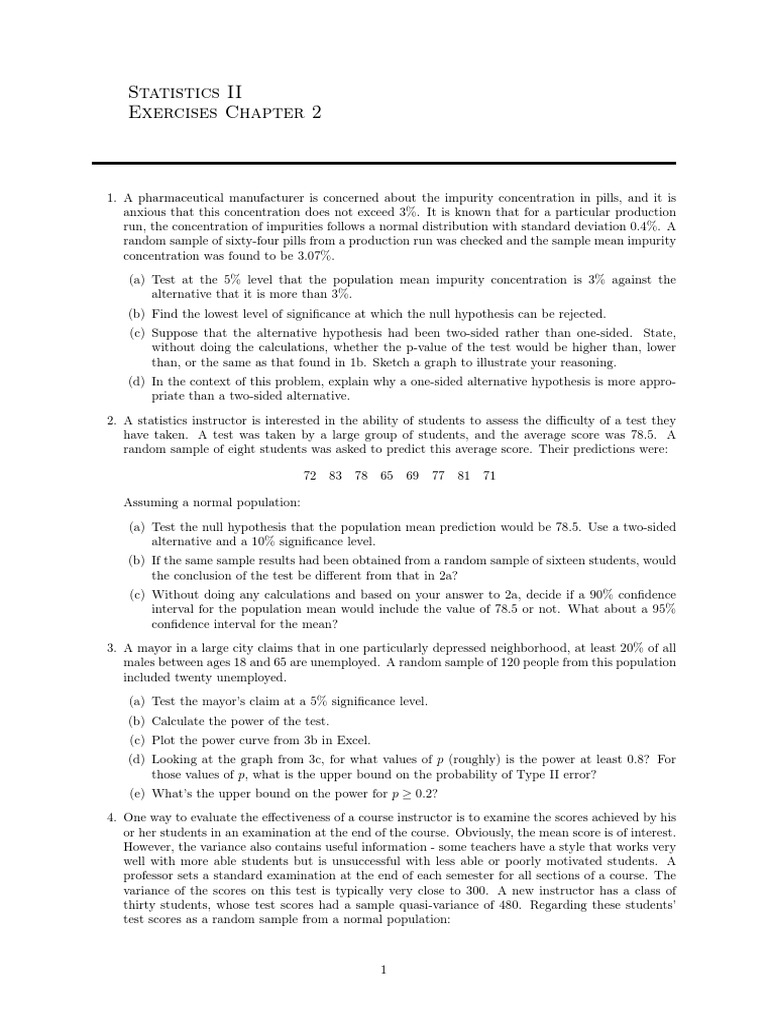 Statistics II
Exercises Chapter 2

1. A pharmaceutical manufacturer is concerned about the impurity concentration in pills, and it is anxious that this concentration does not exceed 3%. It is known that for a particular production run, the concentration of impurities follows a normal distribution with standard deviation 0.4%. A random sample of sixty-four pills from a production run was checked and the sample mean impurity concentration was found to be 3.07%.

(a) Test at the 5% level that the population mean impurity concentration is 3% against the alternative that it is more than 3%.

(b) Find the lowest level of significance at which the null hypothesis can be rejected.

(c) Suppose that the alternative hypothesis had been two-sided rather than one-sided. State, without doing the calculations, whether the p-value of the test would be higher than, lower than, or the same as that found in 1b. Sketch a graph to illustrate your reasoning.

(d) In the context of this problem, explain why a one-sided alternative hypothesis is more appropriate than a two-sided alternative.

2. A statistics instructor is interested in the ability of students to assess the difficulty of a test they have taken. A test was taken by a large group of students, and the average score was 78.5. A random sample of eight students was asked to predict this average score. Their predictions were:

72 83 78 65 69 77 81 71

Assuming a normal population:

(a) Test the null hypothesis that the population mean prediction would be 78.5. Use a two-sided alternative and a 10% significance level.

(b) If the same sample results had been obtained from a random sample of sixteen students, would the conclusion of the test be different from that in 2a?

(c) Without doing any calculations and based on your answer to 2a, decide if a 90% confidence interval for the population mean would include the value of 78.5 or not. What about a 95% confidence interval for the mean?

3. A mayor in a large city claims that in one particularly depressed neighborhood, at least 20% of all males between ages 18 and 65 are unemployed. A random sample of 120 people from this population included twenty unemployed.

(a) Test the mayor's claim at a 5% significance level.

(b) Calculate the power of the test.

(c) Plot the power curve from 3b in Excel.

(d) Looking at the graph from 3c, for what values of $p$ (roughly) is the power at least 0.8? For those values of $p$, what is the upper bound on the probability of Type II error?

(e) What's the upper bound on the power for $p \geq 0.2$?

4. One way to evaluate the effectiveness of a course instructor is to examine the scores achieved by his or her students in an examination at the end of the course. Obviously, the mean score is of interest. However, the variance also contains useful information - some teachers have a style that works very well with more able students but is unsuccessful with less able or poorly motivated students. A professor sets a standard examination at the end of each semester for all sections of a course. The variance of the scores on this test is typically very close to 300. A new instructor has a class of thirty students, whose test scores had a sample quasi-variance of 480. Regarding these students' test scores as a random sample from a normal population:

1